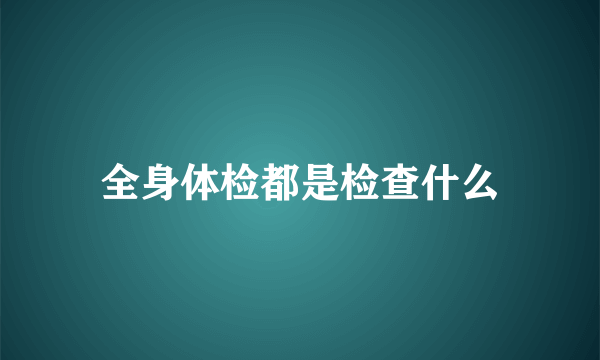 全身体检都是检查什么